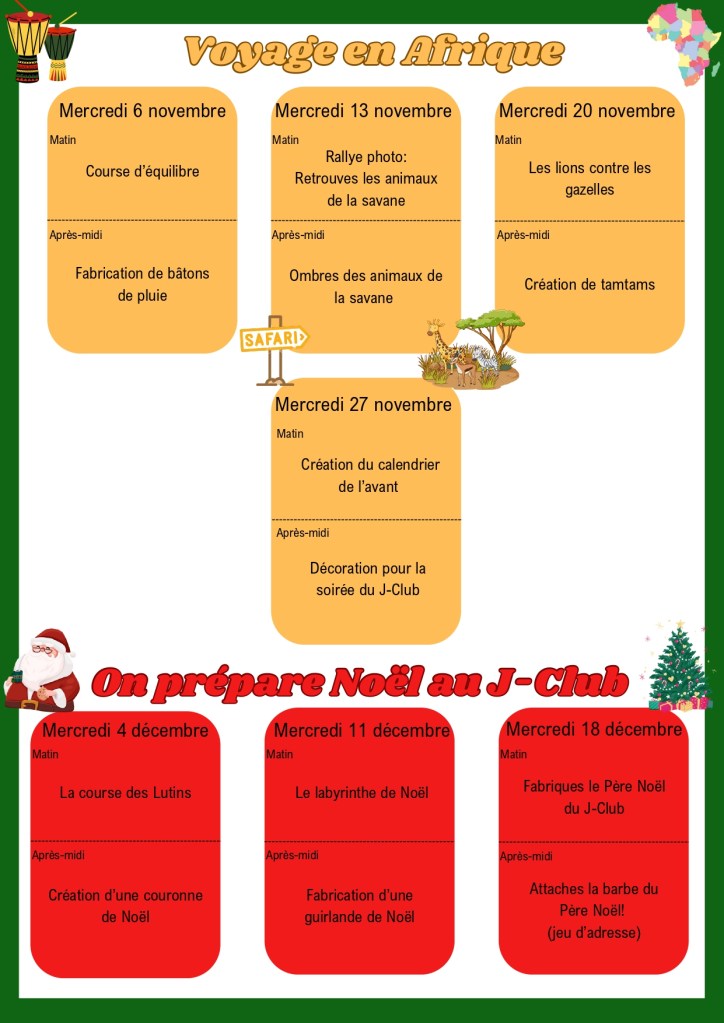 Voyage en Afrique

Mercredi 6 novembre

Matin

Course d'équilibre

Après-midi

Fabrication de bâtons de pluie

Mercredi 13 novembre

Matin

Rallye photo: Retrouves les animaux de la savane

Après-midi

Ombres des animaux de la savane

Mercredi 20 novembre

Matin

Les lions contre les gazelles

Après-midi

Création de tamtams

SAFARI

Mercredi 27 novembre

Matin

Création du calendrier de l'avant

Après-midi

Décoration pour la soirée du J-Club

On prépare Noël au J-Club

Mercredi 4 décembre

Matin

La course des Lutins

Après-midi

Création d'une couronne de Noël

Mercredi 11 décembre

Matin

Le labyrinthe de Noël

Après-midi

Fabrication d'une guirlande de Noël

Mercredi 18 décembre

Matin

Fabriques le Père Noël du J-Club

Après-midi

Attaches la barbe du Père Noël!
(jeu d'adresse)